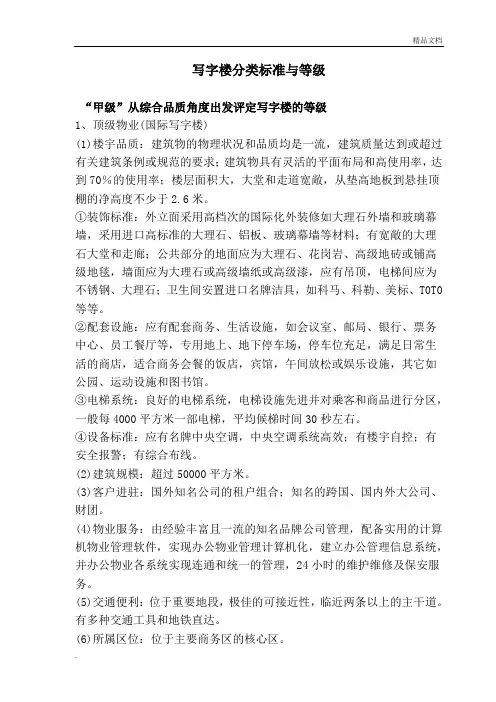 精品文档

写字楼分类标准与等级

“甲级”从综合品质角度出发评定写字楼的等级

1、顶级物业(国际写字楼)

(1)楼宇品质：建筑物的物理状况和品质均是一流，建筑质量达到或超过有关建筑条例或规范的要求；建筑物具有灵活的平面布局和高使用率，达到70%的使用率；楼层面积大，大堂和走道宽敞，从垫高地板到悬挂顶棚的净高度不少于2.6米。

①装饰标准：外立面采用高档次的国际化外装修如大理石外墙和玻璃幕墙，采用进口高标准的大理石、铝板、玻璃幕墙等材料；有宽敞的大理石大堂和走廊；公共部分的地面应为大理石、花岗岩、高级地砖或铺高级地毯，墙面应为大理石或高级墙纸或高级漆，应有吊顶，电梯间应为不锈钢、大理石；卫生间安置进口名牌洁具，如科马、科勒、美标、TOTO等等。

②配套设施：应有配套商务、生活设施，如会议室、邮局、银行、票务中心、员工餐厅等，专用地上、地下停车场，停车位充足，满足日常生活的商店，适合商务会餐的饭店，宾馆，午间放松或娱乐设施，其它如公园、运动设施和图书馆。

③电梯系统：良好的电梯系统，电梯设施先进并对乘客和商品进行分区，一般每4000平方米一部电梯，平均候梯时间30秒左右。

④设备标准：应有名牌中央空调，中央空调系统高效；有楼宇自控；有安全报警；有综合布线。

(2)建筑规模：超过50000平方米。

(3)客户进驻：国外知名公司的租户组合；知名的跨国、国内外大公司、财团。

(4)物业服务：由经验丰富且一流的知名品牌公司管理，配备实用的计算机物业管理软件，实现办公物业管理计算机化，建立办公管理信息系统，并办公物业各系统实现连通和统一的管理，24小时的维护维修及保安服务。

(5)交通便利：位于重要地段，极佳的可接近性，临近两条以上的主干道。有多种交通工具和地铁直达。

(6)所属区位：位于主要商务区的核心区。

.